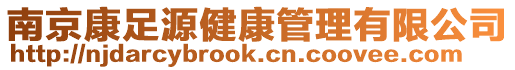 南京康足源健康管理有限公司
http://njdarcybrook.cn.coovee.com